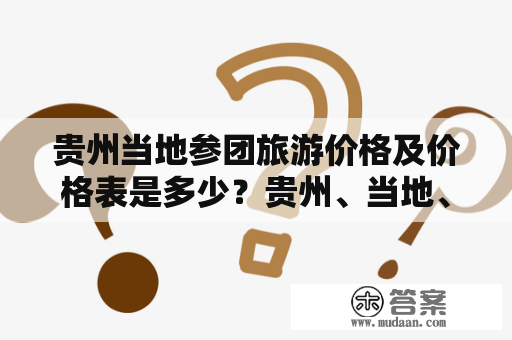 贵州当地参团旅游价格及价格表是多少？贵州、当地、

木 答案
www.mudaan.com